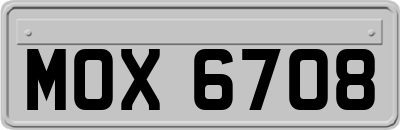 MOX 6708